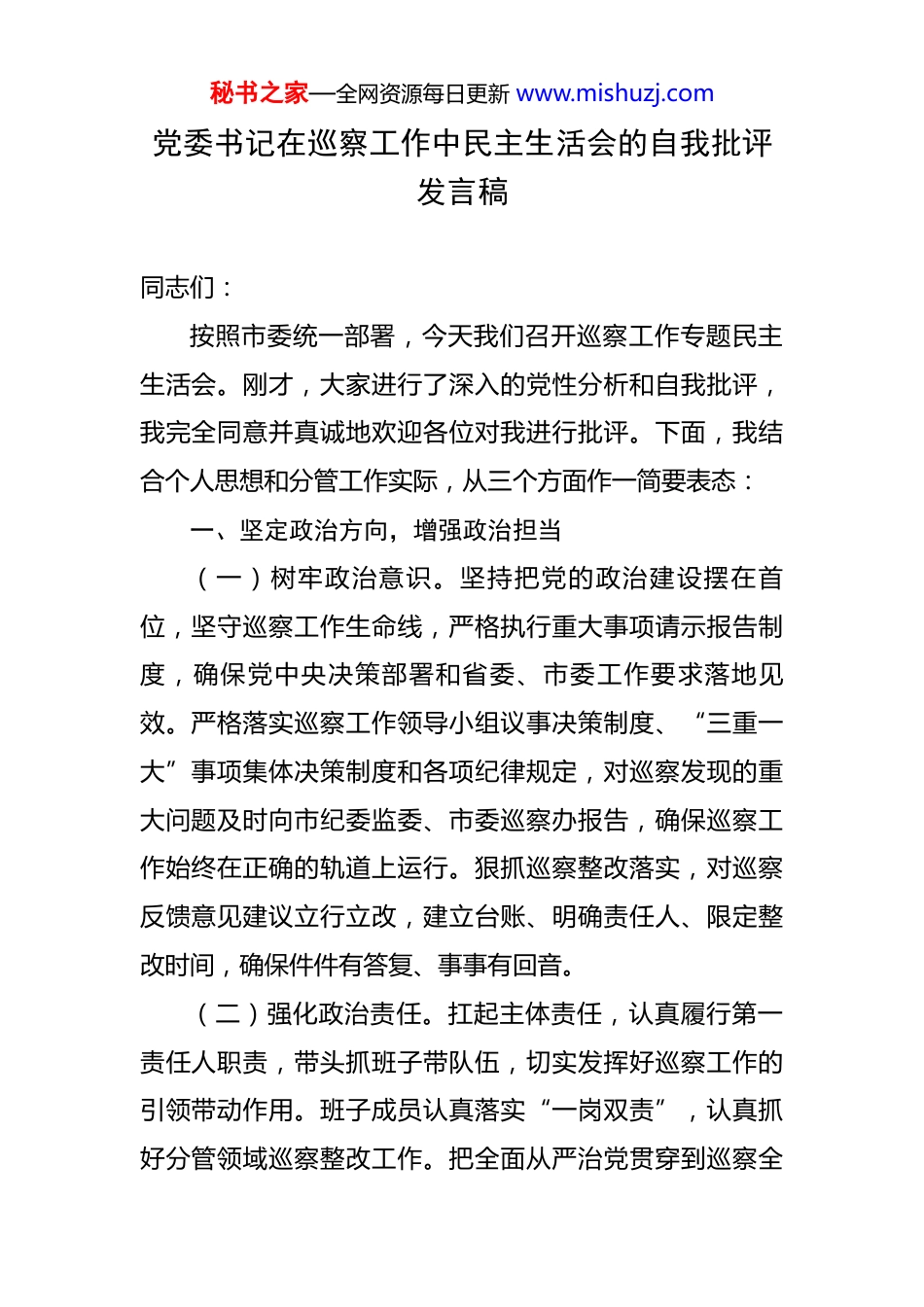 秘书之家—全网资源每日更新 www.mishuzj.com

党委书记在巡察工作中民主生活会的自我批评发言稿

同志们：

按照市委统一部署，今天我们召开巡察工作专题民主生活会。刚才，大家进行了深入的党性分析和自我批评，我完全同意并真诚地欢迎各位对我进行批评。下面，我结合个人思想和分管工作实际，从三个方面作一简要表态：

一、坚定政治方向，增强政治担当

（一）树牢政治意识。坚持把党的政治建设摆在首位，坚守巡察工作生命线，严格执行重大事项请示报告制度，确保党中央决策部署和省委、市委工作要求落地见效。严格落实巡察工作领导小组议事决策制度、“三重一大”事项集体决策制度和各项纪律规定，对巡察发现的重大问题及时向市纪委监委、市委巡察办报告，确保巡察工作始终在正确的轨道上运行。狠抓巡察整改落实，对巡察反馈意见建议立行立改，建立台账、明确责任人、限定整改时间，确保件件有答复、事事有回音。

（二）强化政治责任。扛起主体责任，认真履行第一责任人职责，带头抓班子带队伍，切实发挥好巡察工作的引领带动作用。班子成员认真落实“一岗双责”，认真抓好分管领域巡察整改工作。把全面从严治党贯穿到巡察全